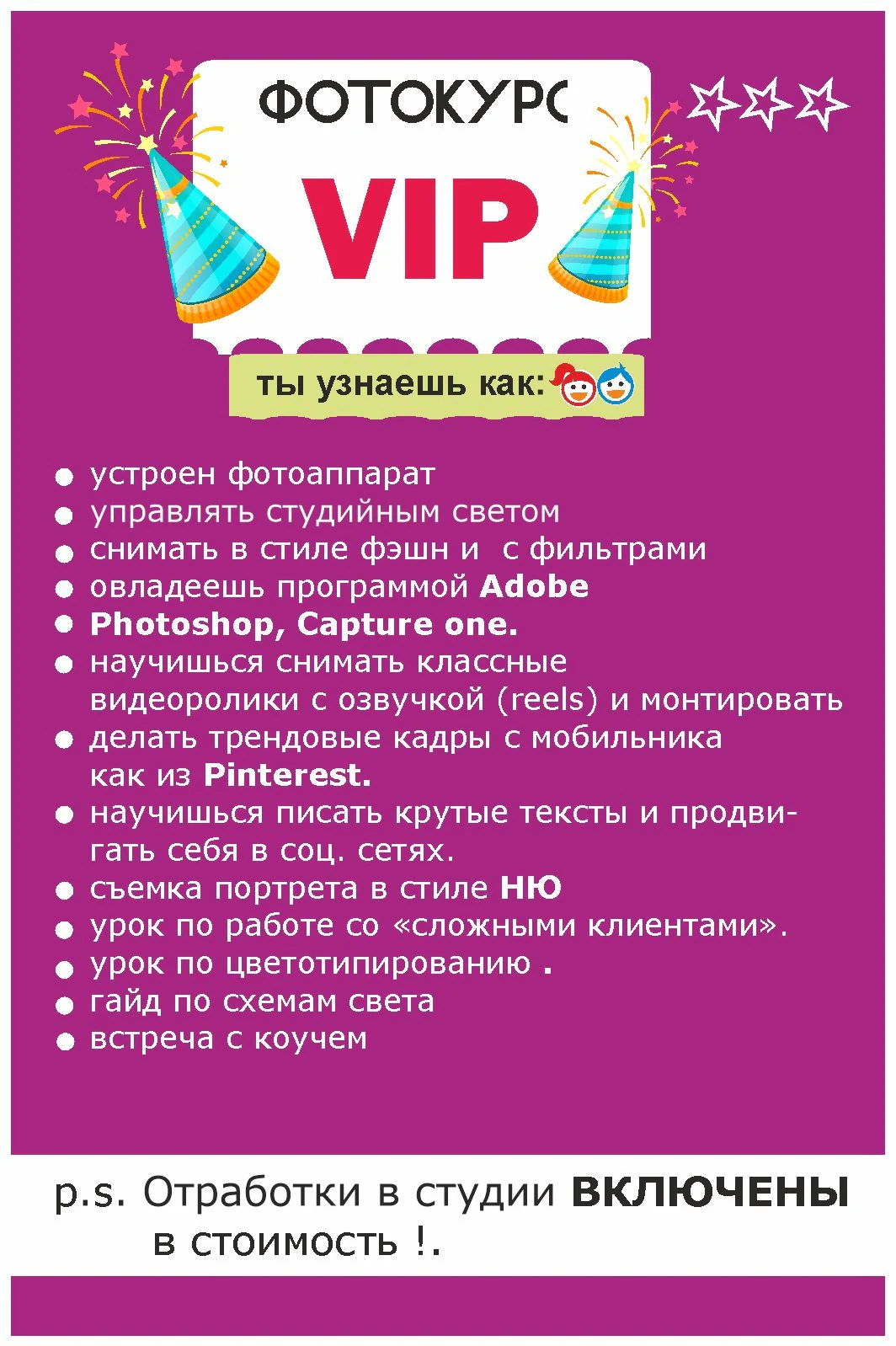 ФОТОКУРС

VIP

ты узнаешь как:

• устроен фотоаппарат
• управлять студийным светом
• снимать в стиле фэшн и с фильтрами
• овладеешь программой Adobe
• Photoshop, Capture one.
• научишься снимать классные видеоролики с озвучкой (reels) и монтировать
• делать трендовые кадры с мобильника как из Pinterest.
• научишься писать крутые тексты и продвигать себя в соц. сетях.
• съемка портрета в стиле НЮ
• урок по работе со «сложными клиентами».
• урок по цветотипированию .
• гайд по схемам света
• встреча с коучем

p.s. Отработки в студии ВКЛЮЧЕНЫ в стоимость !.